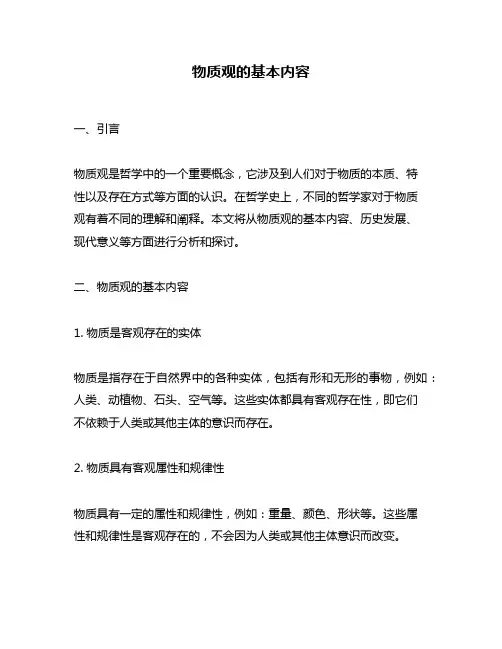 物质观的基本内容

一、引言

物质观是哲学中的一个重要概念，它涉及到人们对于物质的本质、特性以及存在方式等方面的认识。在哲学史上，不同的哲学家对于物质观有着不同的理解和阐释。本文将从物质观的基本内容、历史发展、现代意义等方面进行分析和探讨。

二、物质观的基本内容

1. 物质是客观存在的实体

物质是指存在于自然界中的各种实体，包括有形和无形的事物，例如：人类、动植物、石头、空气等。这些实体都具有客观存在性，即它们不依赖于人类或其他主体的意识而存在。

2. 物质具有客观属性和规律性

物质具有一定的属性和规律性，例如：重量、颜色、形状等。这些属性和规律性是客观存在的，不会因为人类或其他主体意识而改变。